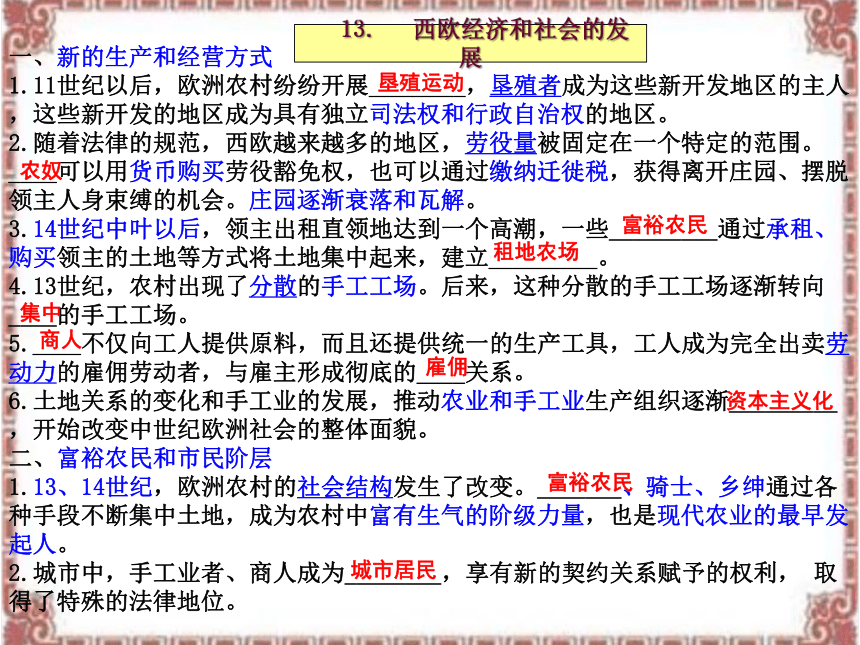 13. 西欧经济和社会的发展

一、新的生产和经营方式

1.11世纪以后，欧洲农村纷纷开展垦殖运动，垦殖者成为这些新开发地区的主人，这些新开发的地区成为具有独立司法权和行政自治权的地区。

2.随着法律的规范，西欧越来越多的地区，劳役量被固定在一个特定的范围。农奴可以用货币购买劳役豁免权，也可以通过缴纳迁徙税，获得离开庄园、摆脱领主人身束缚的机会。庄园逐渐衰落和瓦解。

3.14世纪中叶以后，领主出租直领地达到一个高潮，一些富裕农民通过承租、购买领主的土地等方式将土地集中起来，建立租地农场。

4.13世纪，农村出现了分散的手工工场。后来，这种分散的手工工场逐渐转向集中的手工工场。

5.商人不仅向工人提供原料，而且还提供统一的生产工具，工人成为完全出卖劳动力的雇佣劳动者，与雇主形成彻底的雇佣关系。

6.土地关系的变化和手工业的发展，推动农业和手工业生产组织逐渐资本主义化，开始改变中世纪欧洲社会的整体面貌。

二、富裕农民和市民阶层

1.13、14世纪，欧洲农村的社会结构发生了改变。富裕农民、骑士、乡绅通过各种手段不断集中土地，成为农村中富有生气的阶级力量，也是现代农业的最早发起人。

2.城市中，手工业者、商人成为城市居民，享有新的契约关系赋予的权利， 取得了特殊的法律地位。